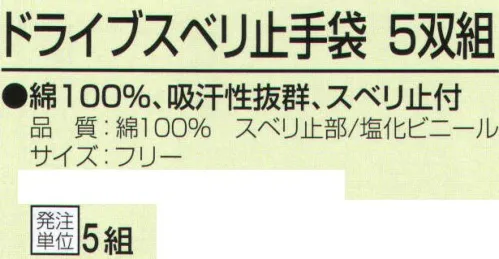 ドライブスベリ止手袋 5双組

●綿100%、吸汗性抜群、スベリ止付
品 質：綿100% スベリ止部/塩化ビニール
サイズ：フリー

発注単位 5組